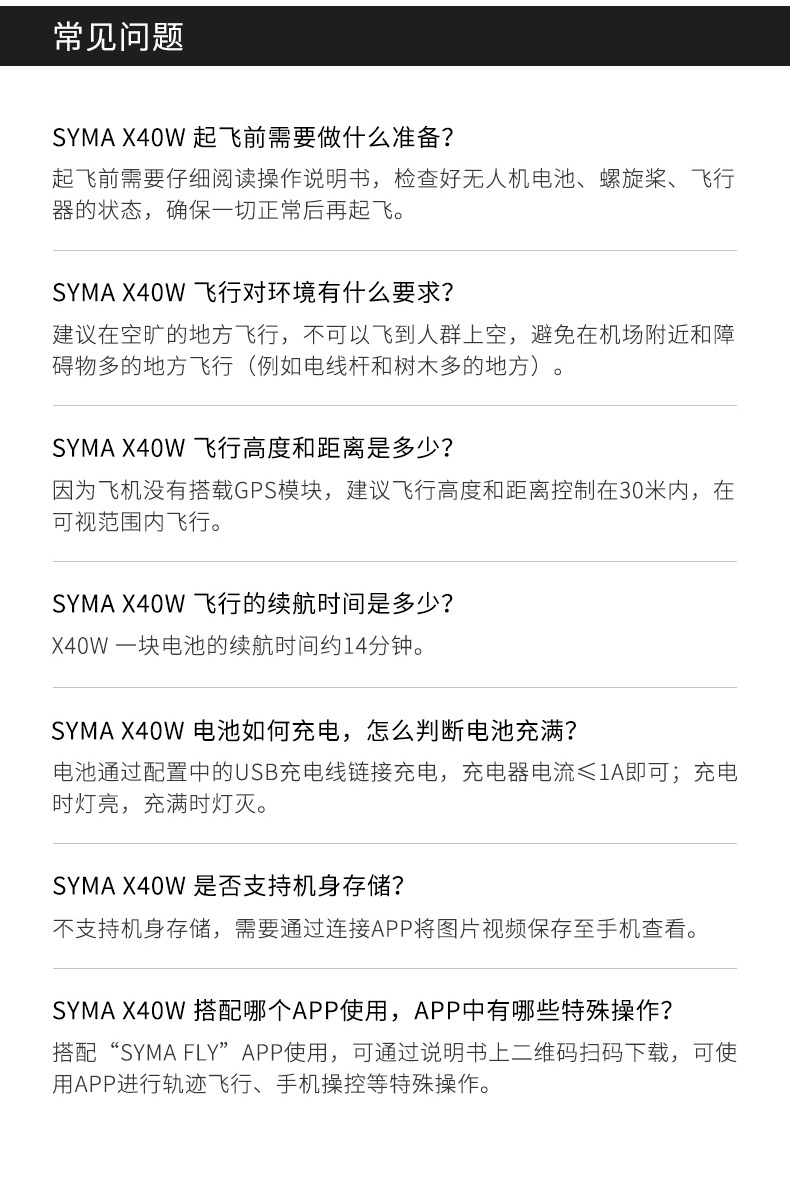 常见问题

SYMA X40W 起飞前需要做什么准备？

起飞前需要仔细阅读操作说明书，检查好无人机电池、螺旋桨、飞行器的状态，确保一切正常后再起飞。

SYMA X40W 飞行对环境有什么要求？

建议在空旷的地方飞行，不可以飞到人群上空，避免在机场附近和障碍物多的地方飞行（例如电线杆和树木多的地方）。

SYMA X40W 飞行高度和距离是多少？

因为飞机没有搭载GPS模块，建议飞行高度和距离控制在30米内，在可视范围内飞行。

SYMA X40W 飞行的续航时间是多少？

X40W 一块电池的续航时间约14分钟。

SYMA X40W 电池如何充电，怎么判断电池充满？

电池通过配置中的USB充电线链接充电，充电器电流≤1A即可；充电时灯亮，充满时灯灭。

SYMA X40W 是否支持机身存储？

不支持机身存储，需要通过连接APP将图片视频保存至手机查看。

SYMA X40W 搭配哪个APP使用，APP中有哪些特殊操作？

搭配“SYMA FLY”APP使用，可通过说明书上二维码扫码下载，可使用APP进行轨迹飞行、手机操控等特殊操作。